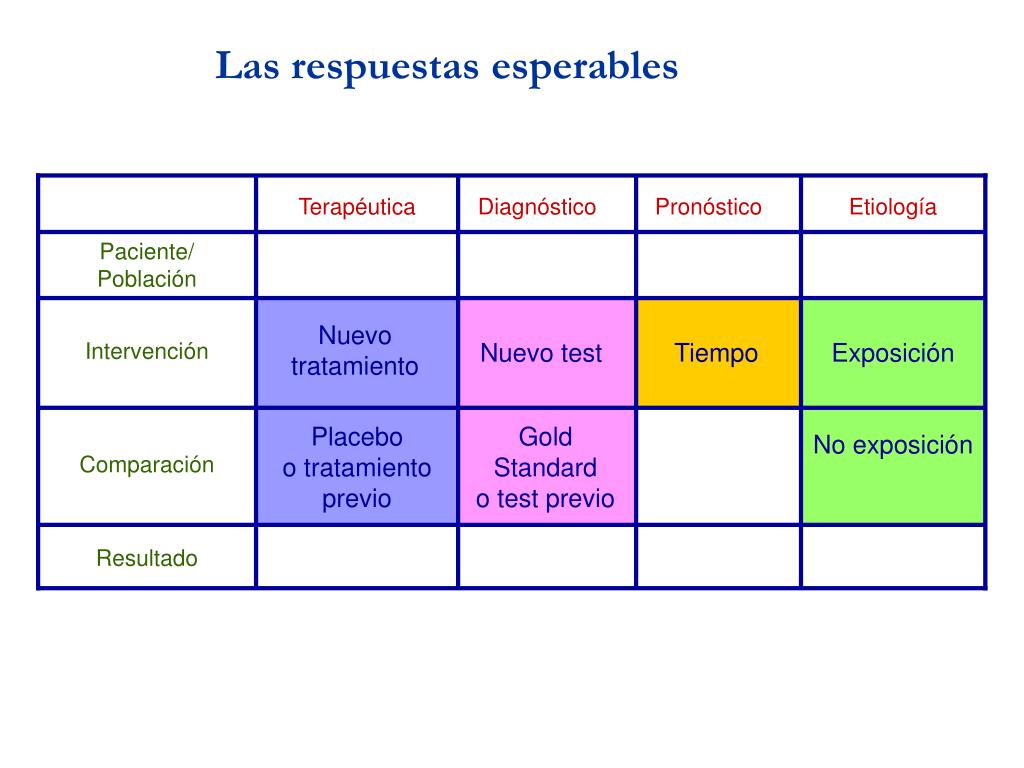 Las respuestas esperables

| | Terapéutica | Diagnóstico | Pronóstico | Etiología |
|---|---|---|---|---|
| Paciente/ Población | | | | |
| Intervención | Nuevo tratamiento | Nuevo test | Tiempo | Exposición |
| Comparación | Placebo o tratamiento previo | Gold Standard o test previo | | No exposición |
| Resultado | | | | |